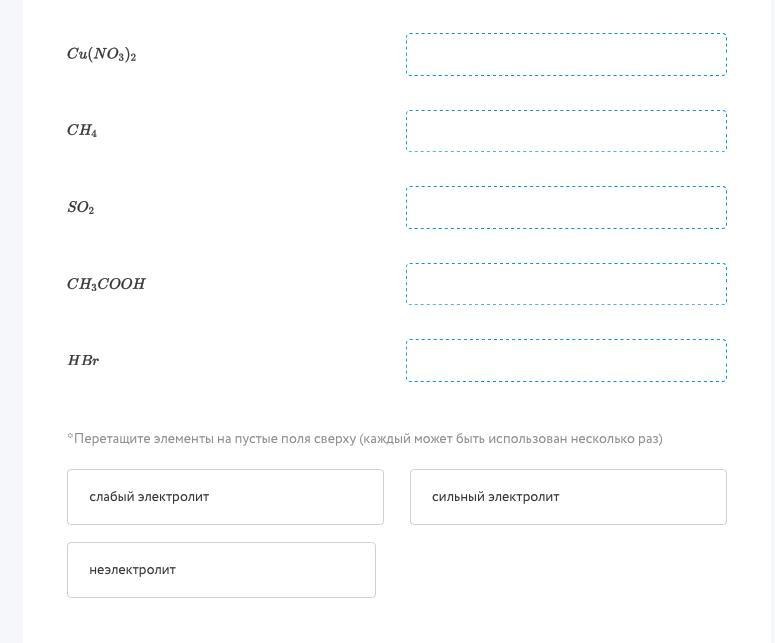 $Cu(NO_3)_2$

$CH_4$

$SO_2$

$CH_3COOH$

$HBr$

*Перетащите элементы на пустые поля сверху (каждый может быть использован несколько раз)

слабый электролит

сильный электролит

неэлектролит